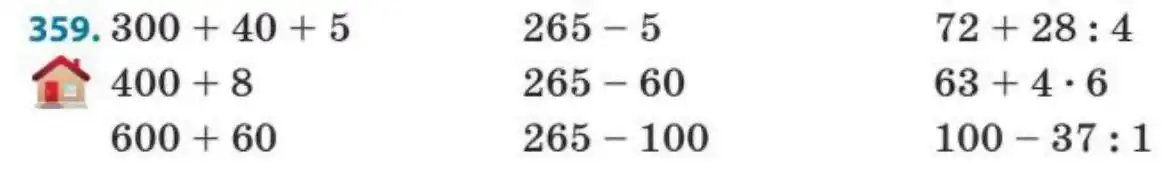 359. $300 + 40 + 5$
$400 + 8$
$600 + 60$

$265 - 5$
$265 - 60$
$265 - 100$

$72 + 28 : 4$
$63 + 4 \cdot 6$
$100 - 37 : 1$